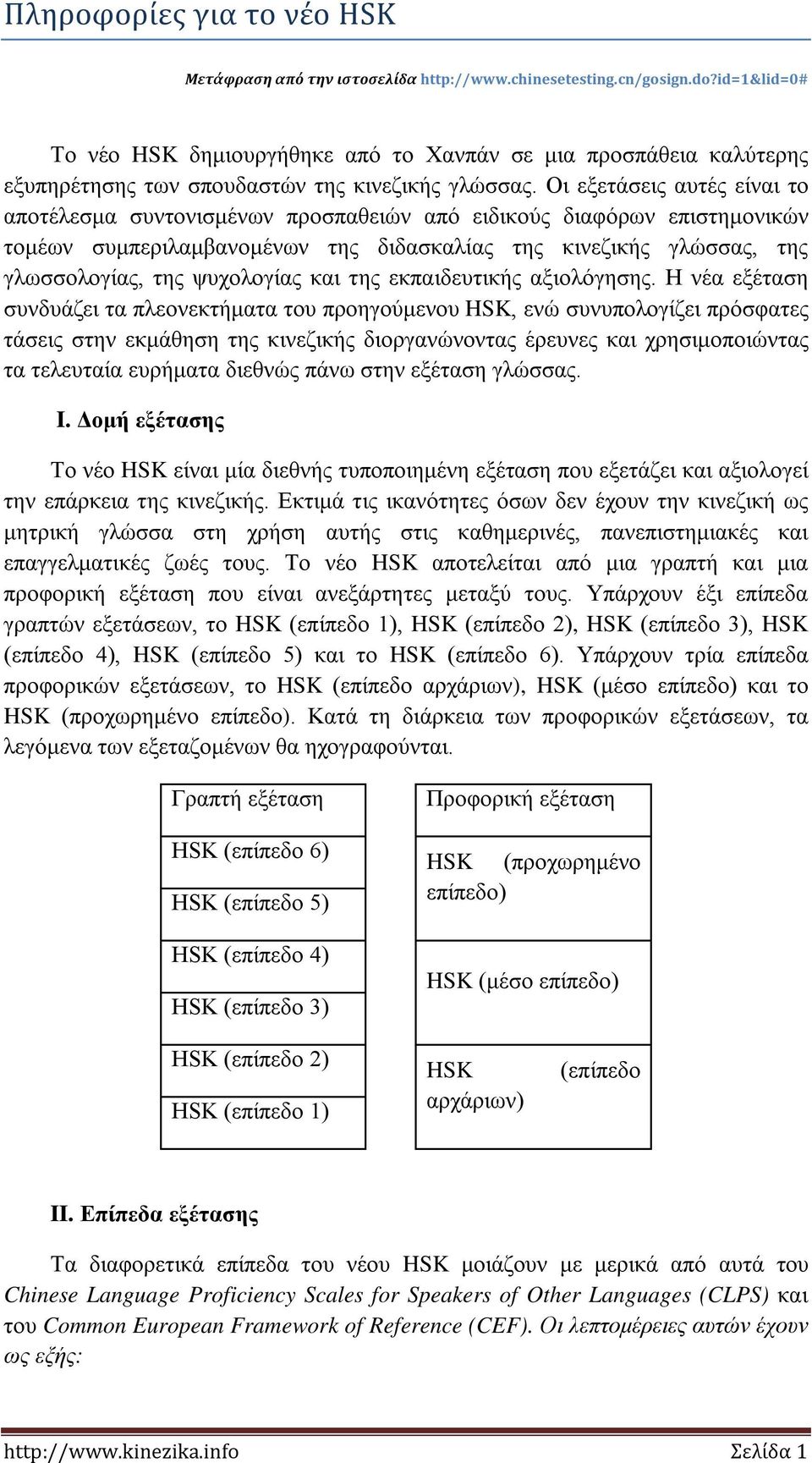 Πληροφορίες για το νέο HSK

Μετάφραση από την ιστοσελίδα http://www.chinesetesting.cn/gosign.do?id=1&lid=0#

Το νέο HSK δημιουργήθηκε από το Χανπάν σε μια προσπάθεια καλύτερης εξυπηρέτησης των σπουδαστών της κινεζικής γλώσσας. Οι εξετάσεις αυτές είναι το αποτέλεσμα συντονισμένων προσπαθειών από ειδικούς διαφόρων επιστημονικών τομέων συμπεριλαμβανομένων της διδασκαλίας της κινεζικής γλώσσας, της γλωσσολογίας, της ψυχολογίας και της εκπαιδευτικής αξιολόγησης. Η νέα εξέταση συνδυάζει τα πλεονεκτήματα του προηγούμενου HSK, ενώ συνυπολογίζει πρόσφατες τάσεις στην εκμάθηση της κινεζικής διοργανώνοντας έρευνες και χρησιμοποιώντας τα τελευταία ευρήματα διεθνώς πάνω στην εξέταση γλώσσας.

I. Δομή εξέτασης

Το νέο HSK είναι μία διεθνής τυποποιημένη εξέταση που εξετάζει και αξιολογεί την επάρκεια της κινεζικής. Εκτιμά τις ικανότητες όσων δεν έχουν την κινεζική ως μητρική γλώσσα στη χρήση αυτής στις καθημερινές, πανεπιστημιακές και επαγγελματικές ζωές τους. Το νέο HSK αποτελείται από μια γραπτή και μια προφορική εξέταση που είναι ανεξάρτητες μεταξύ τους. Υπάρχουν έξι επίπεδα γραπτών εξετάσεων, το HSK (επίπεδο 1), HSK (επίπεδο 2), HSK (επίπεδο 3), HSK (επίπεδο 4), HSK (επίπεδο 5) και το HSK (επίπεδο 6). Υπάρχουν τρία επίπεδα προφορικών εξετάσεων, το HSK (επίπεδο αρχάριων), HSK (μέσο επίπεδο) και το HSK (προχωρημένο επίπεδο). Κατά τη διάρκεια των προφορικών εξετάσεων, τα λεγόμενα των εξεταζομένων θα ηχογραφούνται.

| Γραπτή εξέταση | Προφορική εξέταση |
|---|---|
| HSK (επίπεδο 6) | HSK (προχωρημένο επίπεδο) |
| HSK (επίπεδο 5) | |
| HSK (επίπεδο 4) | HSK (μέσο επίπεδο) |
| HSK (επίπεδο 3) | |
| HSK (επίπεδο 2) | HSK (επίπεδο αρχάριων) |
| HSK (επίπεδο 1) | |

II. Επίπεδα εξέτασης

Τα διαφορετικά επίπεδα του νέου HSK μοιάζουν με μερικά από αυτά του Chinese Language Proficiency Scales for Speakers of Other Languages (CLPS) και του Common European Framework of Reference (CEF). Οι λεπτομέρειες αυτών έχουν ως εξής:

http://www.kinezika.info Σελίδα 1